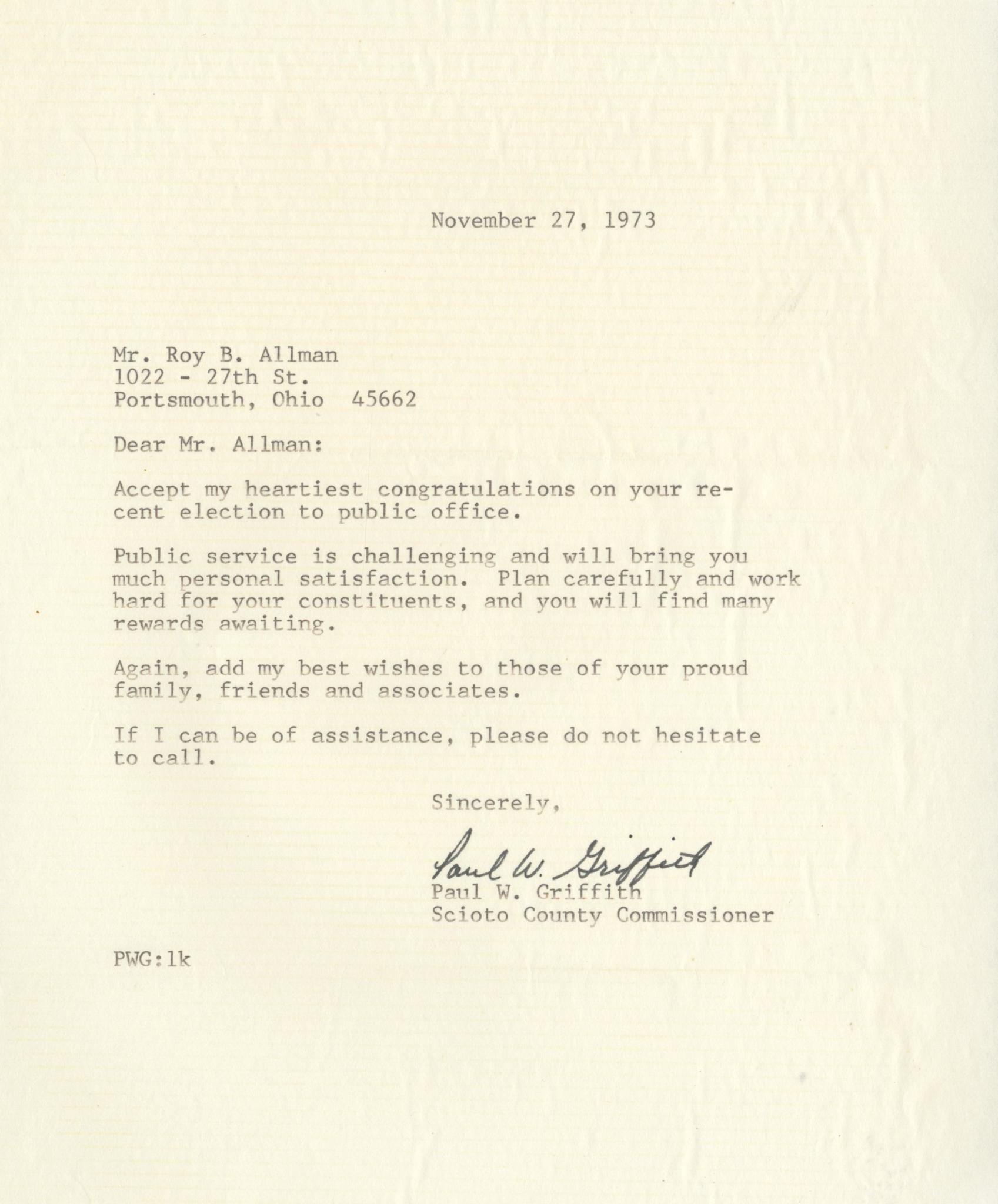 November 27, 1973

Mr. Roy B. Allman
1022 - 27th St.
Portsmouth, Ohio 45662

Dear Mr. Allman:

Accept my heartiest congratulations on your recent election to public office.

Public service is challenging and will bring you much personal satisfaction. Plan carefully and work hard for your constituents, and you will find many rewards awaiting.

Again, add my best wishes to those of your proud family, friends and associates.

If I can be of assistance, please do not hesitate to call.

Sincerely,

Paul W. Griffith

Paul W. Griffith
Scioto County Commissioner

PWG:lk